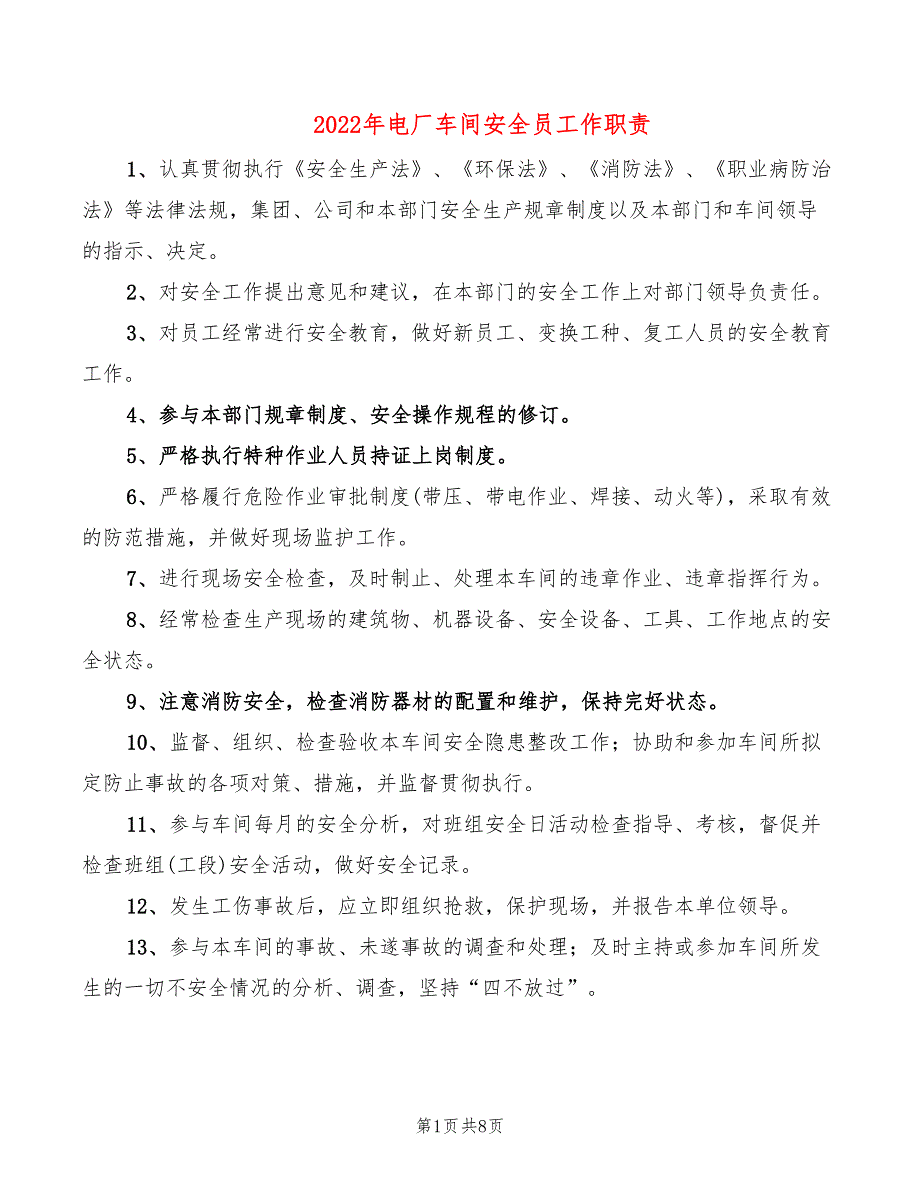 2022年电厂车间安全员工作职责

1、认真贯彻执行《安全生产法》、《环保法》、《消防法》、《职业病防治法》等法律法规，集团、公司和本部门安全生产规章制度以及本部门和车间领导的指示、决定。

2、对安全工作提出意见和建议，在本部门的安全工作上对部门领导负责任。

3、对员工经常进行安全教育，做好新员工、变换工种、复工人员的安全教育工作。

4、参与本部门规章制度、安全操作规程的修订。

5、严格执行特种作业人员持证上岗制度。

6、严格履行危险作业审批制度(带压、带电作业、焊接、动火等)，采取有效的防范措施，并做好现场监护工作。

7、进行现场安全检查，及时制止、处理本车间的违章作业、违章指挥行为。

8、经常检查生产现场的建筑物、机器设备、安全设备、工具、工作地点的安全状态。

9、注意消防安全，检查消防器材的配置和维护，保持完好状态。

10、监督、组织、检查验收本车间安全隐患整改工作；协助和参加车间所拟定防止事故的各项对策、措施，并监督贯彻执行。

11、参与车间每月的安全分析，对班组安全日活动检查指导、考核，督促并检查班组(工段)安全活动，做好安全记录。

12、发生工伤事故后，应立即组织抢救，保护现场，并报告本单位领导。

13、参与本车间的事故、未遂事故的调查和处理；及时主持或参加车间所发生的一切不安全情况的分析、调查，坚持“四不放过”。

第1页 共8页